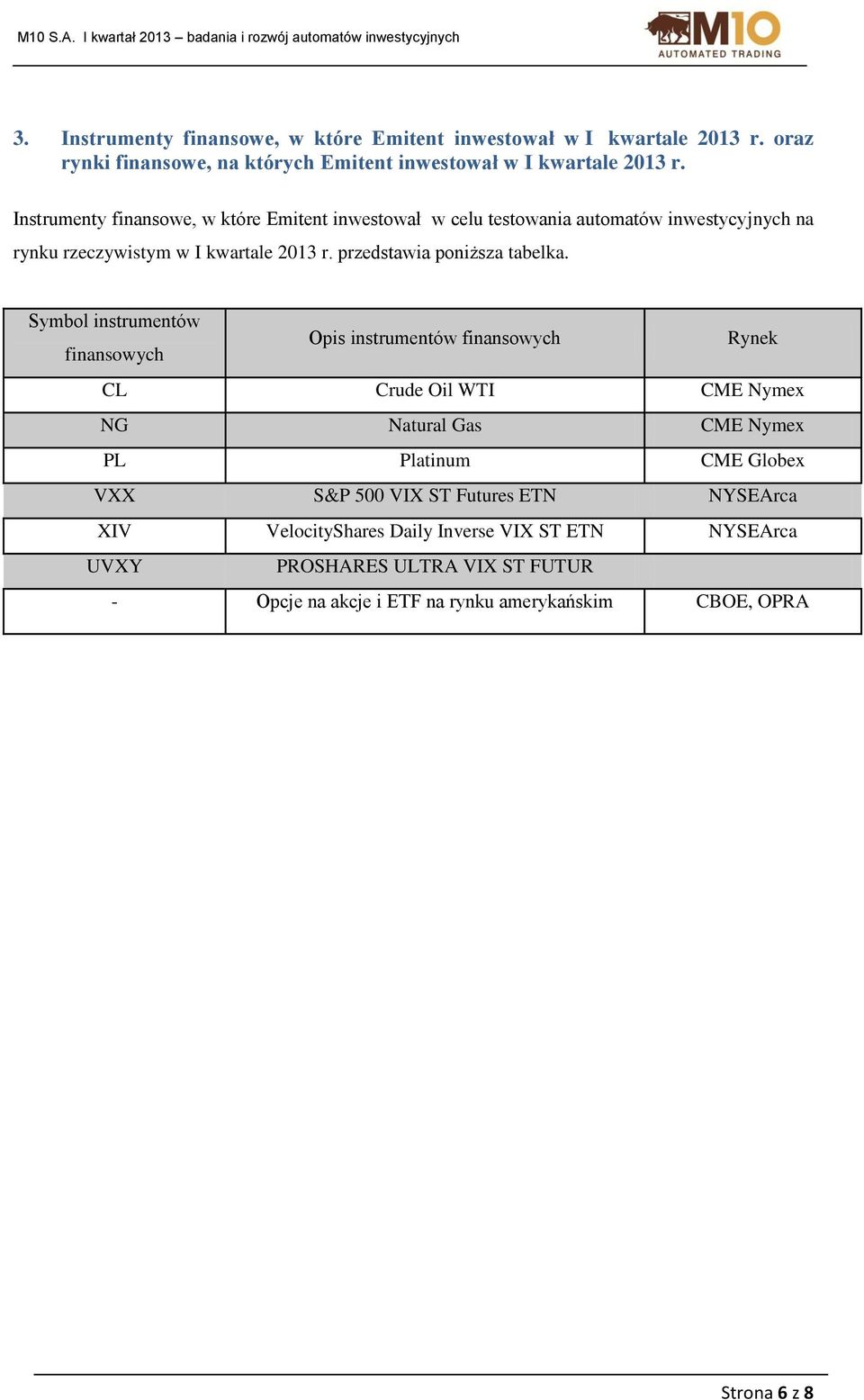 M10 S.A. I kwartał 2013 – badania i rozwój automatów inwestycyjnych

M10 AUTOMATED TRADING

3. Instrumenty finansowe, w które Emitent inwestował w I kwartale 2013 r. oraz rynki finansowe, na których Emitent inwestował w I kwartale 2013 r.

Instrumenty finansowe, w które Emitent inwestował w celu testowania automatów inwestycyjnych na rynku rzeczywistym w I kwartale 2013 r. przedstawia poniższa tabelka.

| Symbol instrumentów finansowych | Opis instrumentów finansowych | Rynek |
|---|---|---|
| CL | Crude Oil WTI | CME Nymex |
| NG | Natural Gas | CME Nymex |
| PL | Platinum | CME Globex |
| VXX | S&P 500 VIX ST Futures ETN | NYSEArca |
| XIV | VelocityShares Daily Inverse VIX ST ETN | NYSEArca |
| UVXY | PROSHARES ULTRA VIX ST FUTUR | |
| - | Opcje na akcje i ETF na rynku amerykańskim | CBOE, OPRA |

Strona 6 z 8